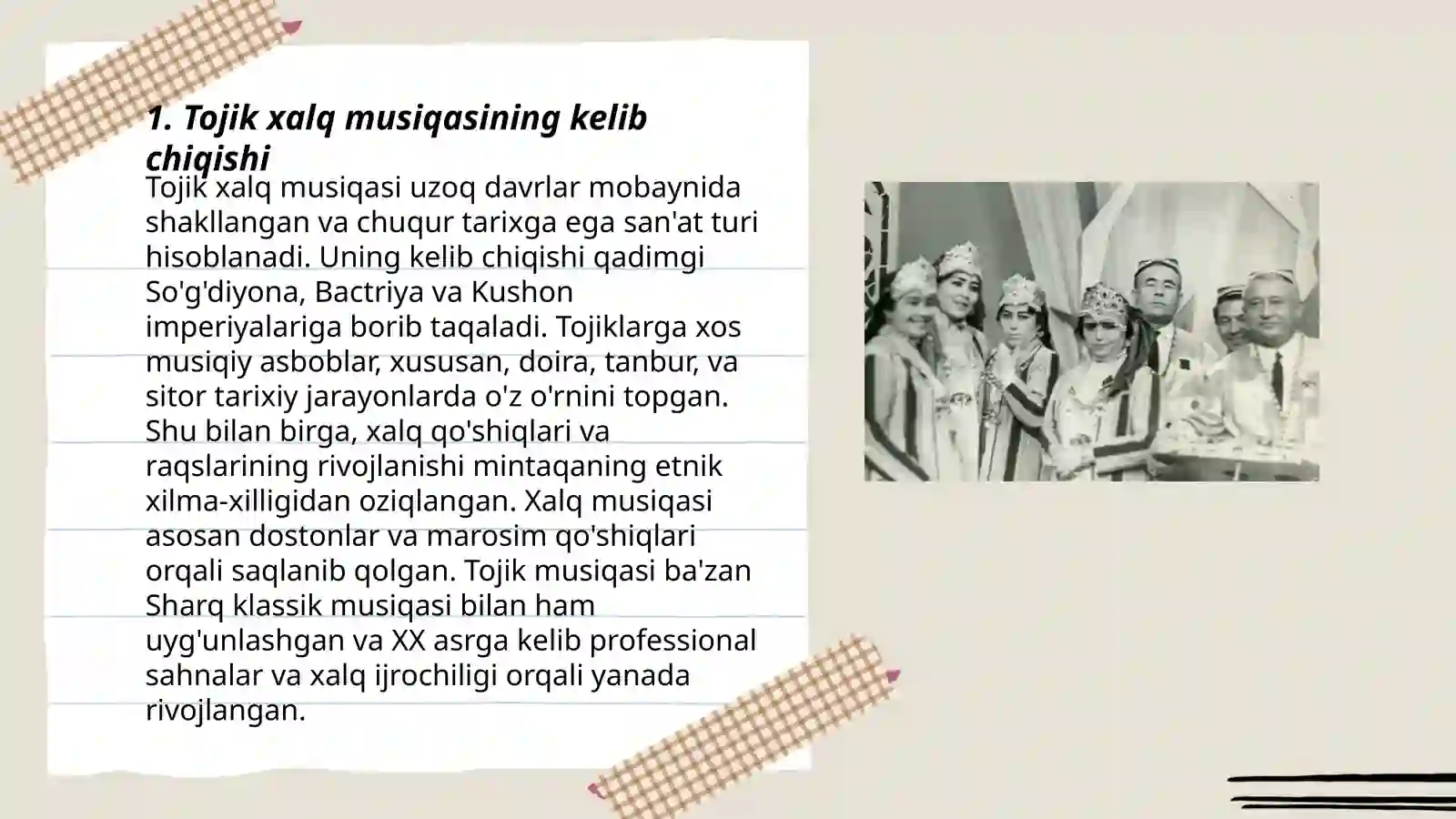 1. Tojik xalq musiqasining kelib chiqishi

Tojik xalq musiqasi uzoq davrlar mobaynida shakllangan va chuqur tarixga ega san'at turi hisoblanadi. Uning kelib chiqishi qadimgi So'g'diyona, Bactriya va Kushon imperiyalariga borib taqaladi. Tojiklarga xos musiqiy asboblar, xususan, doira, tanbur, va sitor tarixiy jarayonlarda o'z o'rnini topgan. Shu bilan birga, xalq qo'shiqlari va raqslarining rivojlanishi mintaqaning etnik xilma-xilligidan oziqlangan. Xalq musiqasi asosan dostonlar va marosim qo'shiqlari orqali saqlanib qolgan. Tojik musiqasi ba'zan Sharq klassik musiqasi bilan ham uyg'unlashgan va XX asrga kelib professional sahnalar va xalq ijrochiligi orqali yanada rivojlangan.